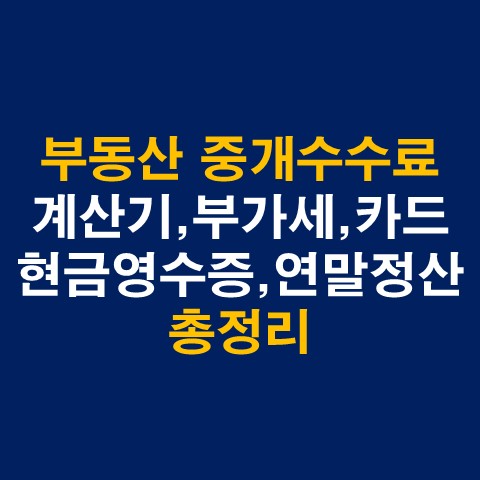 부동산 중개수수료
계산기,부가세,카드
현금영수증,연말정산
총정리